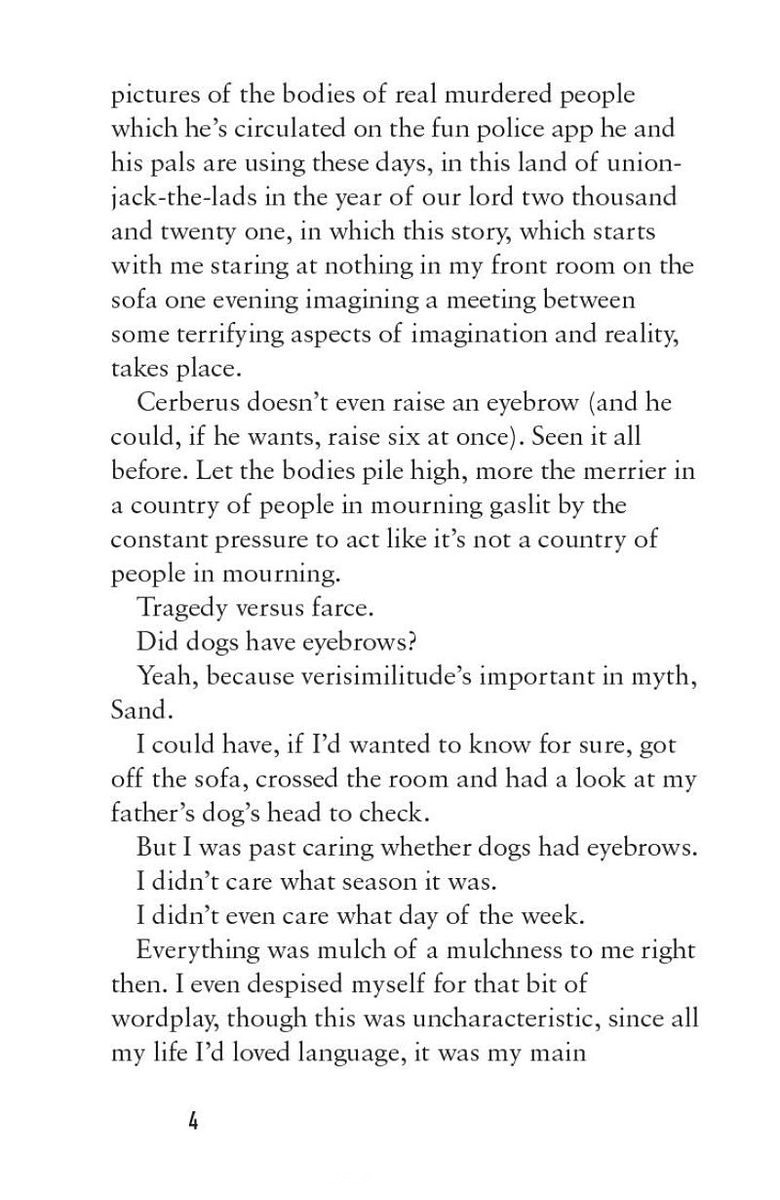 pictures of the bodies of real murdered people which he's circulated on the fun police app he and his pals are using these days, in this land of union-jack-the-lads in the year of our lord two thousand and twenty one, in which this story, which starts with me staring at nothing in my front room on the sofa one evening imagining a meeting between some terrifying aspects of imagination and reality, takes place.

Cerberus doesn't even raise an eyebrow (and he could, if he wants, raise six at once). Seen it all before. Let the bodies pile high, more the merrier in a country of people in mourning gaslit by the constant pressure to act like it's not a country of people in mourning.

Tragedy versus farce.

Did dogs have eyebrows?

Yeah, because verisimilitude's important in myth, Sand.

I could have, if I'd wanted to know for sure, got off the sofa, crossed the room and had a look at my father's dog's head to check.

But I was past caring whether dogs had eyebrows.

I didn't care what season it was.

I didn't even care what day of the week.

Everything was mulch of a mulchness to me right then. I even despised myself for that bit of wordplay, though this was uncharacteristic, since all my life I'd loved language, it was my main

4